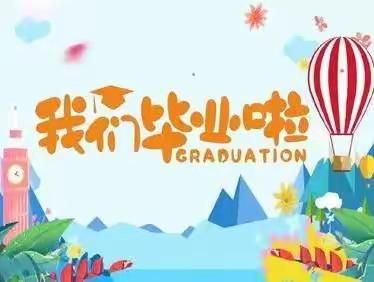 我们毕业啦
GRADUATION